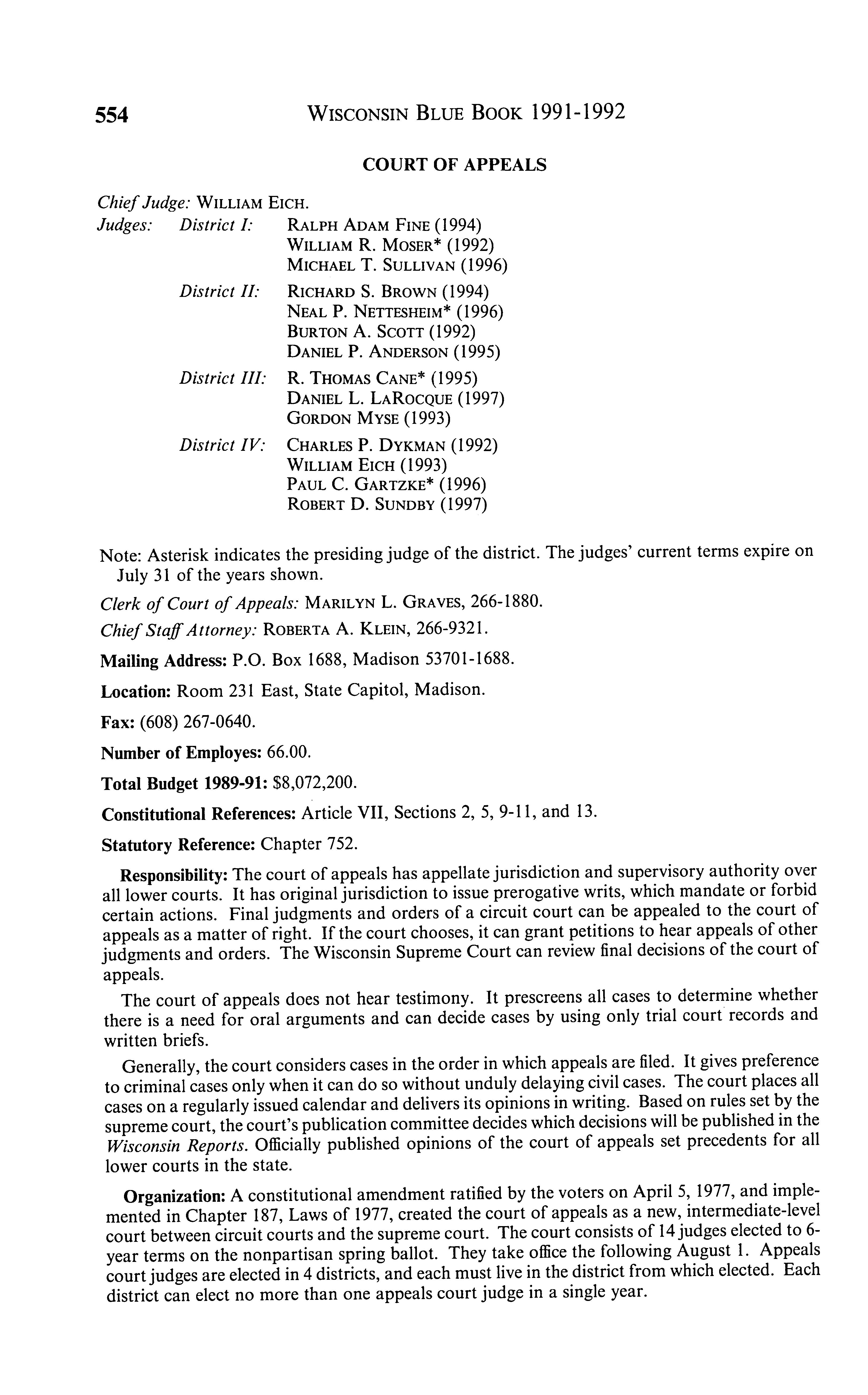 554 WISCONSIN BLUE BOOK 1991-1992

COURT OF APPEALS

Chief Judge: WILLIAM EICH.
Judges: District I: RALPH ADAM FINE (1994)
WILLIAM R. MOSER* (1992)
MICHAEL T. SULLIVAN (1996)
District II: RICHARD S. BROWN (1994)
NEAL P. NETTESHEIM* (1996)
BURTON A. SCOTT (1992)
DANIEL P. ANDERSON (1995)
District III: R. THOMAS CANE* (1995)
DANIEL L. LAROCQUE (1997)
GORDON MYSE (1993)
District IV: CHARLES P. DYKMAN (1992)
WILLIAM EICH (1993)
PAUL C. GARTZKE* (1996)
ROBERT D. SUNDBY (1997)

Note: Asterisk indicates the presiding judge of the district. The judges' current terms expire on July 31 of the years shown.

Clerk of Court of Appeals: MARILYN L. GRAVES, 266-1880.

Chief Staff Attorney: ROBERTA A. KLEIN, 266-9321.

Mailing Address: P.O. Box 1688, Madison 53701-1688.

Location: Room 231 East, State Capitol, Madison.

Fax: (608) 267-0640.

Number of Employes: 66.00.

Total Budget 1989-91: $8,072,200.

Constitutional References: Article VII, Sections 2, 5, 9-11, and 13.

Statutory Reference: Chapter 752.

Responsibility: The court of appeals has appellate jurisdiction and supervisory authority over all lower courts. It has original jurisdiction to issue prerogative writs, which mandate or forbid certain actions. Final judgments and orders of a circuit court can be appealed to the court of appeals as a matter of right. If the court chooses, it can grant petitions to hear appeals of other judgments and orders. The Wisconsin Supreme Court can review final decisions of the court of appeals.

The court of appeals does not hear testimony. It prescreens all cases to determine whether there is a need for oral arguments and can decide cases by using only trial court records and written briefs.

Generally, the court considers cases in the order in which appeals are filed. It gives preference to criminal cases only when it can do so without unduly delaying civil cases. The court places all cases on a regularly issued calendar and delivers its opinions in writing. Based on rules set by the supreme court, the court's publication committee decides which decisions will be published in the Wisconsin Reports. Officially published opinions of the court of appeals set precedents for all lower courts in the state.

Organization: A constitutional amendment ratified by the voters on April 5, 1977, and implemented in Chapter 187, Laws of 1977, created the court of appeals as a new, intermediate-level court between circuit courts and the supreme court. The court consists of 14 judges elected to 6-year terms on the nonpartisan spring ballot. They take office the following August 1. Appeals court judges are elected in 4 districts, and each must live in the district from which elected. Each district can elect no more than one appeals court judge in a single year.